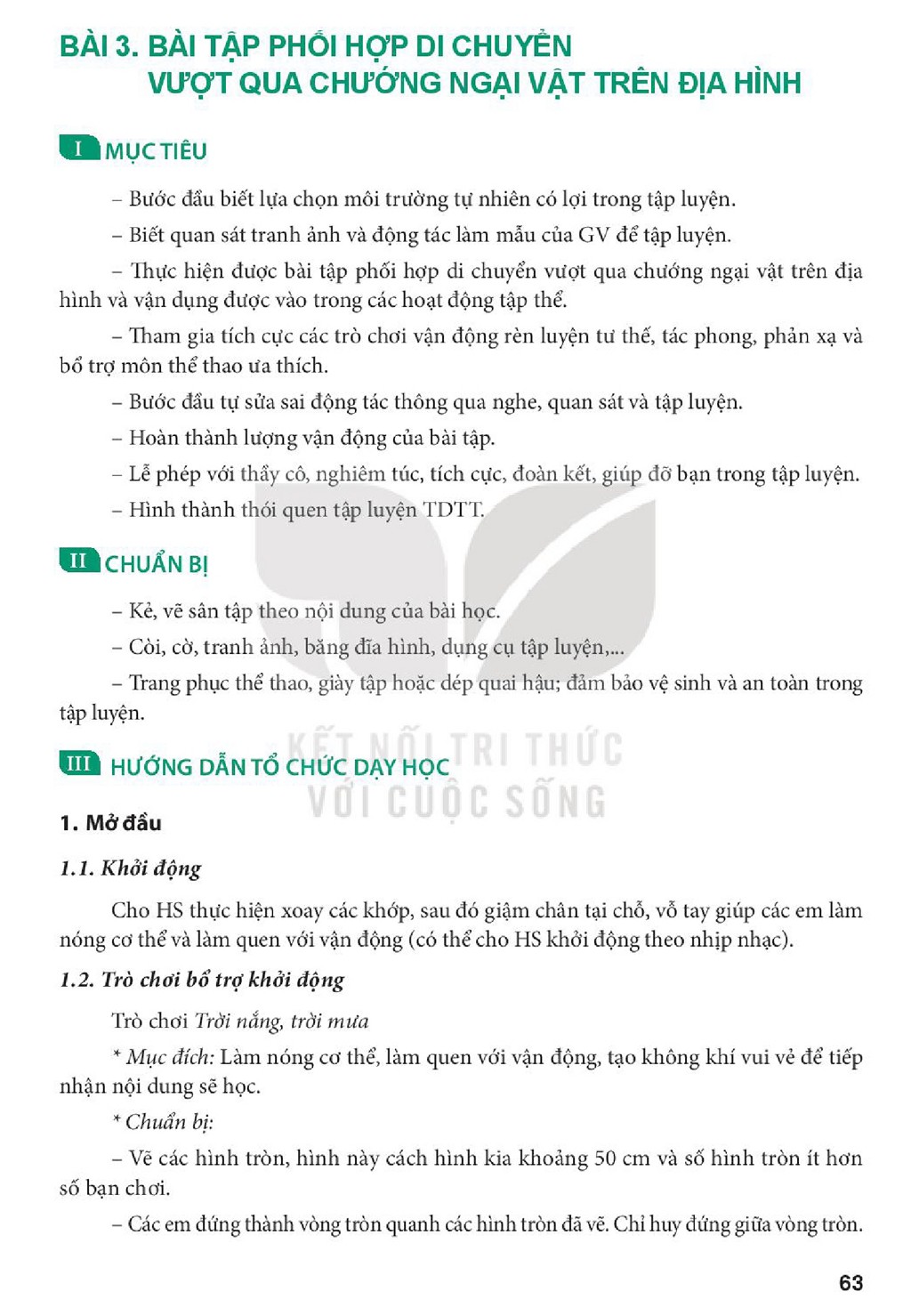 BÀI 3. BÀI TẬP PHỐI HỢP DI CHUYỂN
VƯỢT QUA CHƯỚNG NGẠI VẬT TRÊN ĐỊA HÌNH

I MỤC TIÊU

- Bước đầu biết lựa chọn môi trường tự nhiên có lợi trong tập luyện.

- Biết quan sát tranh ảnh và động tác làm mẫu của GV để tập luyện.

- Thực hiện được bài tập phối hợp di chuyển vượt qua chướng ngại vật trên địa hình và vận dụng được vào trong các hoạt động tập thể.

- Tham gia tích cực các trò chơi vận động rèn luyện tư thế, tác phong, phản xạ và bổ trợ môn thể thao ưa thích.

- Bước đầu tự sửa sai động tác thông qua nghe, quan sát và tập luyện.

- Hoàn thành lượng vận động của bài tập.

- Lễ phép với thầy cô, nghiêm túc, tích cực, đoàn kết, giúp đỡ bạn trong tập luyện.

- Hình thành thói quen tập luyện TDTT.

II CHUẨN BỊ

- Kẻ, vẽ sân tập theo nội dung của bài học.

- Còi, cờ, tranh ảnh, băng đĩa hình, dụng cụ tập luyện,...

- Trang phục thể thao, giày tập hoặc dép quai hậu; đảm bảo vệ sinh và an toàn trong tập luyện.

III HƯỚNG DẪN TỔ CHỨC DẠY HỌC

1. Mở đầu

1.1. Khởi động

Cho HS thực hiện xoay các khớp, sau đó giậm chân tại chỗ, vỗ tay giúp các em làm nóng cơ thể và làm quen với vận động (có thể cho HS khởi động theo nhịp nhạc).

1.2. Trò chơi bổ trợ khởi động

Trò chơi Trời nắng, trời mưa

* Mục đích: Làm nóng cơ thể, làm quen với vận động, tạo không khí vui vẻ để tiếp nhận nội dung sẽ học.

* Chuẩn bị:

- Vẽ các hình tròn, hình này cách hình kia khoảng 50 cm và số hình tròn ít hơn số bạn chơi.

- Các em đứng thành vòng tròn quanh các hình tròn đã vẽ. Chỉ huy đứng giữa vòng tròn.

63

KẾT NỐI TRI THỨC
VỚI CUỘC SỐNG